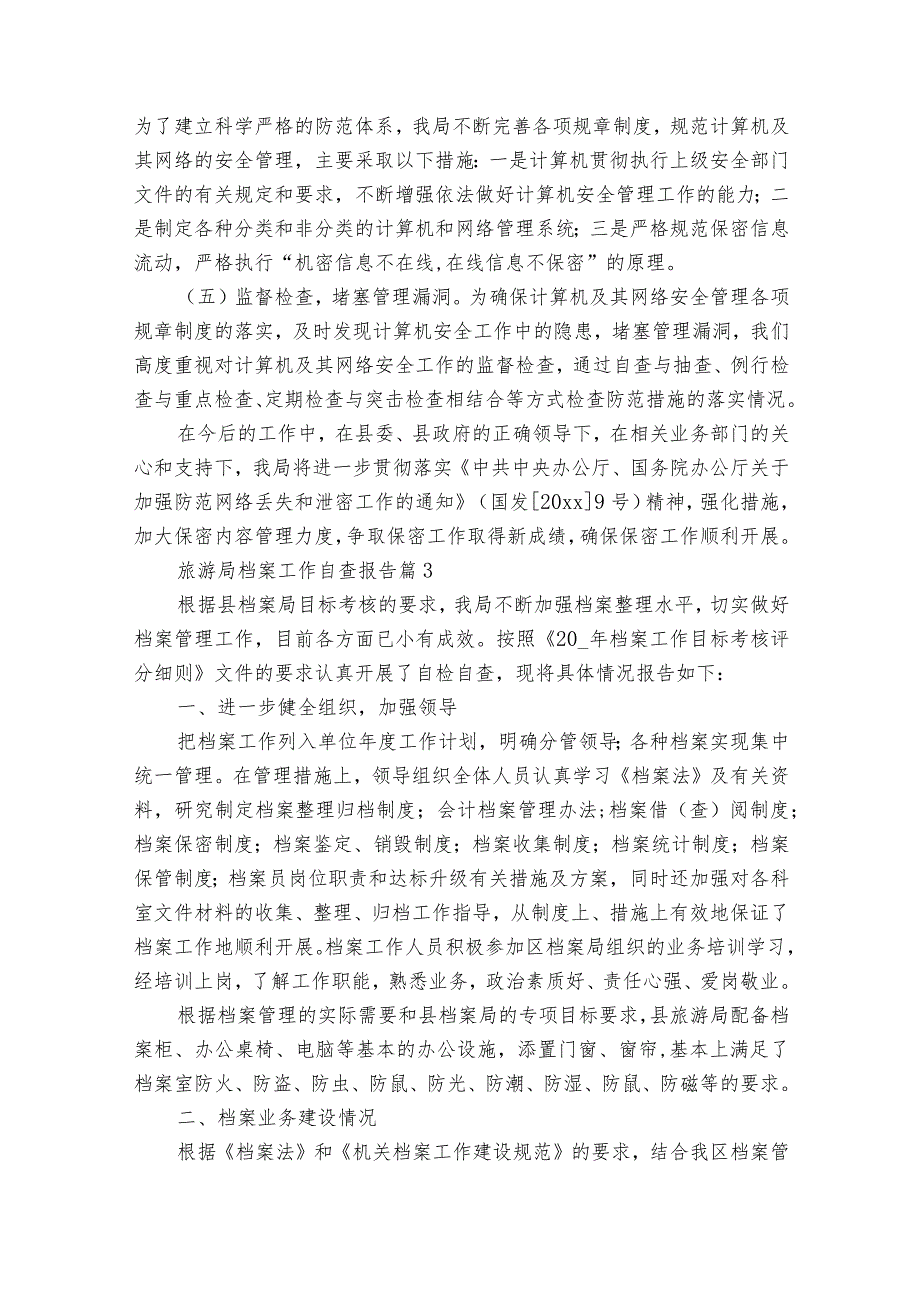 为了建立科学严格的防范体系，我局不断完善各项规章制度，规范计算机及其网络的安全管理，主要采取以下措施：一是计算机贯彻执行上级安全部门文件的有关规定和要求，不断增强依法做好计算机安全管理工作的能力；二是制定各种分类和非分类的计算机和网络管理系统；三是严格规范保密信息流动，严格执行“机密信息不在线,在线信息不保密”的原理。

（五）监督检查，堵塞管理漏洞。为确保计算机及其网络安全管理各项规章制度的落实，及时发现计算机安全工作中的隐患，堵塞管理漏洞，我们高度重视对计算机及其网络安全工作的监督检查，通过自查与抽查、例行检查与重点检查、定期检查与突击检查相结合等方式检查防范措施的落实情况。

在今后的工作中，在县委、县政府的正确领导下，在相关业务部门的关心和支持下，我局将进一步贯彻落实《中共中央办公厅、国务院办公厅关于加强防范网络丢失和泄密工作的通知》（国发[20xx]9号）精神，强化措施，加大保密内容管理力度，争取保密工作取得新成绩，确保保密工作顺利开展。

旅游局档案工作自查报告篇3

根据县档案局目标考核的要求，我局不断加强档案整理水平，切实做好档案管理工作，目前各方面已小有成效。按照《20_年档案工作目标考核评分细则》文件的要求认真开展了自检自查，现将具体情况报告如下：

一、进一步健全组织，加强领导

把档案工作列入单位年度工作计划，明确分管领导；各种档案实现集中统一管理。在管理措施上，领导组织全体人员认真学习《档案法》及有关资料，研究制定档案整理归档制度；会计档案管理办法；档案借（查）阅制度；档案保密制度；档案鉴定、销毁制度；档案收集制度；档案统计制度；档案保管制度；档案员岗位职责和达标升级有关措施及方案，同时还加强对各科室文件材料的收集、整理、归档工作指导，从制度上、措施上有效地保证了档案工作地顺利开展。档案工作人员积极参加区档案局组织的业务培训学习，经培训上岗，了解工作职能，熟悉业务，政治素质好、责任心强、爱岗敬业。

根据档案管理的实际需要和县档案局的专项目标要求，县旅游局配备档案柜、办公桌椅、电脑等基本的办公设施，添置门窗、窗帘，基本上满足了档案室防火、防盗、防虫、防鼠、防光、防潮、防湿、防鼠、防磁等的要求。

二、档案业务建设情况

根据《档案法》和《机关档案工作建设规范》的要求，结合我区档案管